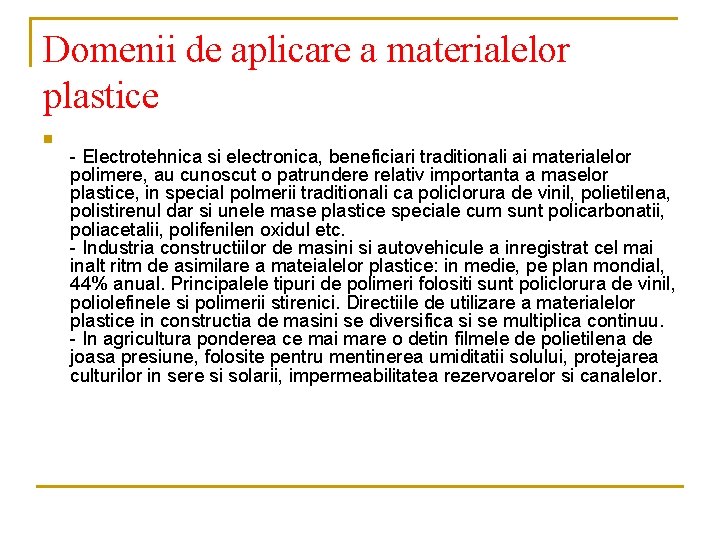 Domenii de aplicare a materialelor plastice

- Electrotehnica si electronica, beneficiari traditionali ai materialelor polimere, au cunoscut o patrundere relativ importanta a maselor plastice, in special polmerii traditionali ca policlorura de vinil, polietilena, polistirenul dar si unele mase plastice speciale cum sunt policarbonatii, poliacetalii, polifenilen oxidul etc.
- Industria constructiilor de masini si autovehicule a inregistrat cel mai inalt ritm de asimilare a mateialelor plastice: in medie, pe plan mondial, 44% anual. Principalele tipuri de polimeri folositi sunt policlorura de vinil, poliolefinele si polimerii stirenici. Directiile de utilizare a materialelor plastice in constructia de masini se diversifica si se multiplica continuu.
- In agricultura ponderea ce mai mare o detin filmele de polietilena de joasa presiune, folosite pentru mentinerea umiditatii solului, protejarea culturilor in sere si solarii, impermeabilitatea rezervoarelor si canalelor.